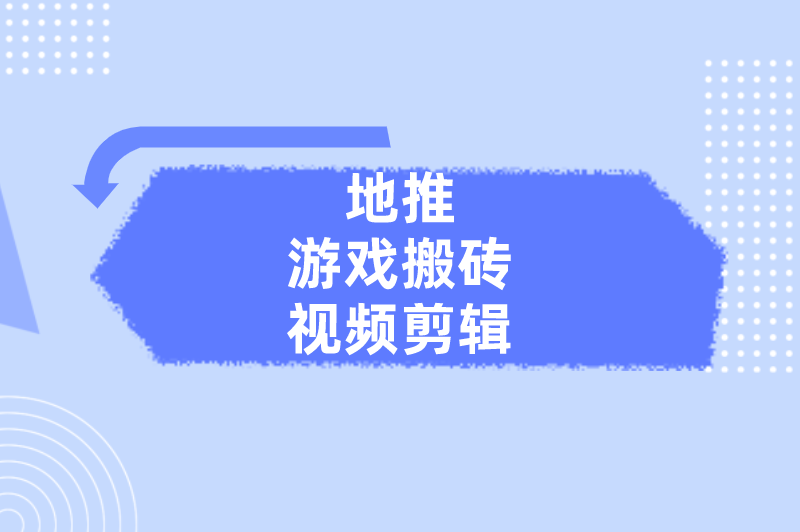 地推
游戏搬砖
视频剪辑